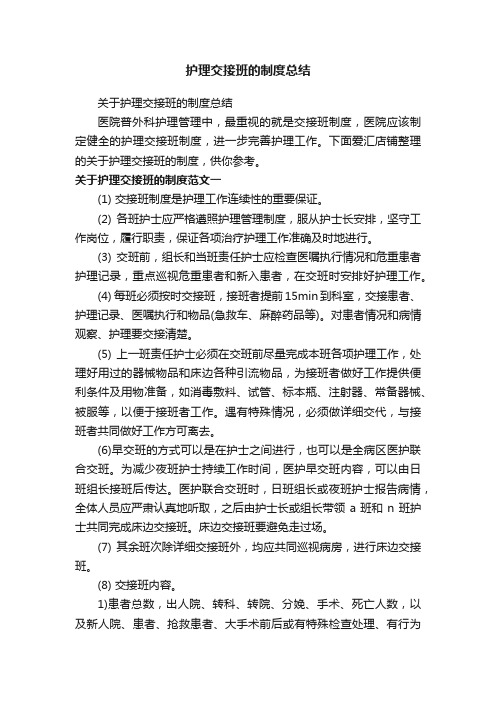 护理交接班的制度总结

关于护理交接班的制度总结

医院普外科护理管理中，最重视的就是交接班制度，医院应该制定健全的护理交接班制度，进一步完善护理工作。下面爱汇店铺整理的关于护理交接班的制度，供你参考。

关于护理交接班的制度范文一

(1) 交接班制度是护理工作连续性的重要保证。

(2) 各班护士应严格遵照护理管理制度，服从护士长安排，坚守工作岗位，履行职责，保证各项治疗护理工作准确及时地进行。

(3) 交班前，组长和当班责任护士应检查医嘱执行情况和危重患者护理记录，重点巡视危重患者和新入患者，在交班时安排好护理工作。

(4) 每班必须按时交接班，接班者提前15min到科室，交接患者、护理记录、医嘱执行和物品(急救车、麻醉药品等)。对患者情况和病情观察、护理要交接清楚。

(5) 上一班责任护士必须在交班前尽量完成本班各项护理工作，处理好用过的器械物品和床边各种引流物品，为接班者做好工作提供便利条件及用物准备，如消毒敷料、试管、标本瓶、注射器、常备器械、被服等，以便于接班者工作。遇有特殊情况，必须做详细交代，与接班者共同做好工作方可离去。

(6)早交班的方式可以是在护士之间进行，也可以是全病区医护联合交班。为减少夜班护士持续工作时间，医护早交班内容，可以由日班组长接班后传达。医护联合交班时，日班组长或夜班护士报告病情，全体人员应严肃认真地听取，之后由护士长或组长带领 a 班和 n 班护士共同完成床边交接班。床边交接班要避免走过场。

(7) 其余班次除详细交接班外，均应共同巡视病房，进行床边交接班。

(8) 交接班内容。

1)患者总数，出人院、转科、转院、分娩、手术、死亡人数，以及新人院、患者、抢救患者、大手术前后或有特殊检查处理、有行为